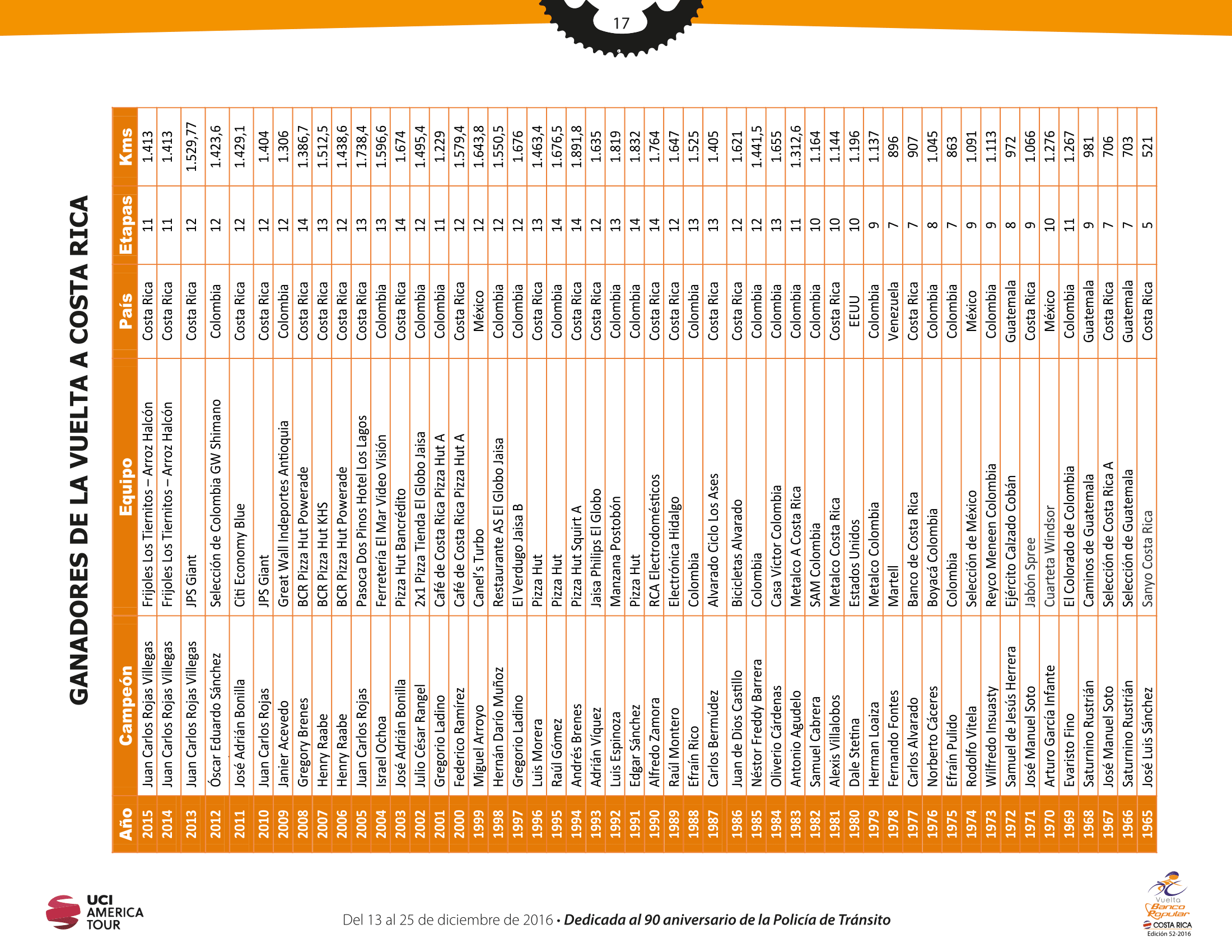 17

GANADORES DE LA VUELTA A COSTA RICA

| Año | Campeón | Equipo | País | Etapas | Kms |
|---|---|---|---|---|---|
| 2015 | Juan Carlos Rojas Villegas | Frijoles Los Tiernitos – Arroz Halcón | Costa Rica | 11 | 1.413 |
| 2014 | Juan Carlos Rojas Villegas | Frijoles Los Tiernitos – Arroz Halcón | Costa Rica | 11 | 1.413 |
| 2013 | Juan Carlos Rojas Villegas | JPS Giant | Costa Rica | 12 | 1.529,77 |
| 2012 | Óscar Eduardo Sánchez | Selección de Colombia GW Shimano | Colombia | 12 | 1.423,6 |
| 2011 | José Adrián Bonilla | Citi Economy Blue | Costa Rica | 12 | 1.429,1 |
| 2010 | Juan Carlos Rojas | JPS Giant | Costa Rica | 12 | 1.404 |
| 2009 | Janier Acevedo | Great Wall Indeportes Antioquia | Colombia | 12 | 1.306 |
| 2008 | Gregory Brenes | BCR Pizza Hut Powerade | Costa Rica | 14 | 1.386,7 |
| 2007 | Henry Raabe | BCR Pizza Hut KHS | Costa Rica | 13 | 1.512,5 |
| 2006 | Henry Raabe | BCR Pizza Hut Powerade | Costa Rica | 12 | 1.438,6 |
| 2005 | Juan Carlos Rojas | Pasoca Dos Pinos Hotel Los Lagos | Costa Rica | 13 | 1.738,4 |
| 2004 | Israel Ochoa | Ferretería El Mar Video Visión | Colombia | 13 | 1.596,6 |
| 2003 | José Adrián Bonilla | Pizza Hut Bancrédito | Costa Rica | 14 | 1.674 |
| 2002 | Julio César Rangel | 2x1 Pizza Tienda El Globo Jaisa | Colombia | 12 | 1.495,4 |
| 2001 | Gregorio Ladino | Café de Costa Rica Pizza Hut A | Colombia | 11 | 1.229 |
| 2000 | Federico Ramírez | Café de Costa Rica Pizza Hut A | Costa Rica | 12 | 1.579,4 |
| 1999 | Miguel Arroyo | Canel's Turbo | México | 12 | 1.643,8 |
| 1998 | Hernán Darío Muñoz | Restaurante AS El Globo Jaisa | Colombia | 12 | 1.550,5 |
| 1997 | Gregorio Ladino | El Verdugo Jaisa B | Colombia | 12 | 1.676 |
| 1996 | Luis Morera | Pizza Hut | Costa Rica | 13 | 1.463,4 |
| 1995 | Raúl Gómez | Pizza Hut | Colombia | 14 | 1.676,5 |
| 1994 | Andrés Brenes | Pizza Hut Squirt A | Costa Rica | 14 | 1.891,8 |
| 1993 | Adrián Víquez | Jaisa Philips El Globo | Costa Rica | 12 | 1.635 |
| 1992 | Luis Espinoza | Manzana Postobón | Colombia | 13 | 1.819 |
| 1991 | Edgar Sánchez | Pizza Hut | Colombia | 14 | 1.832 |
| 1990 | Alfredo Zamora | RCA Electrodomésticos | Costa Rica | 14 | 1.764 |
| 1989 | Raúl Montero | Electrónica Hidalgo | Costa Rica | 12 | 1.647 |
| 1988 | Efraín Rico | Colombia | Colombia | 13 | 1.525 |
| 1987 | Carlos Bermúdez | Alvarado Ciclo Los Ases | Costa Rica | 13 | 1.405 |
| 1986 | Juan de Dios Castillo | Bicicletas Alvarado | Costa Rica | 12 | 1.621 |
| 1985 | Néstor Freddy Barrera | Colombia | Colombia | 12 | 1.441,5 |
| 1984 | Oliverio Cárdenas | Casa Víctor Colombia | Colombia | 13 | 1.655 |
| 1983 | Antonio Agudelo | Metalco A Costa Rica | Colombia | 11 | 1.312,6 |
| 1982 | Samuel Cabrera | SAM Colombia | Colombia | 10 | 1.164 |
| 1981 | Alexis Villalobos | Metalco Costa Rica | Costa Rica | 10 | 1.144 |
| 1980 | Dale Stetina | Estados Unidos | EEUU | 10 | 1.196 |
| 1979 | Herman Loaiza | Metalco Colombia | Colombia | 9 | 1.137 |
| 1978 | Fernando Fontes | Martell | Venezuela | 7 | 896 |
| 1977 | Carlos Alvarado | Banco de Costa Rica | Costa Rica | 7 | 907 |
| 1976 | Norberto Cáceres | Boyacá Colombia | Colombia | 8 | 1.045 |
| 1975 | Efraín Pulido | Colombia | Colombia | 7 | 863 |
| 1974 | Rodolfo Vitela | Selección de México | México | 9 | 1.091 |
| 1973 | Wilfredo Insuasty | Reyco Meneen Colombia | Colombia | 9 | 1.113 |
| 1972 | Samuel de Jesús Herrera | Ejército Calzado Cobán | Guatemala | 8 | 972 |
| 1971 | José Manuel Soto | Jabón Spree | Costa Rica | 9 | 1.066 |
| 1970 | Arturo García Infante | Cuarteta Windsor | México | 10 | 1.276 |
| 1969 | Evaristo Fino | El Colorado de Colombia | Colombia | 11 | 1.267 |
| 1968 | Saturnino Rustrián | Caminos de Guatemala | Guatemala | 9 | 981 |
| 1967 | José Manuel Soto | Selección de Costa Rica A | Costa Rica | 7 | 706 |
| 1966 | Saturnino Rustrián | Selección de Guatemala | Guatemala | 7 | 703 |
| 1965 | José Luis Sánchez | Sanyo Costa Rica | Costa Rica | 5 | 521 |

UCI AMERICA TOUR

Del 13 al 25 de diciembre de 2016 • Dedicada al 90 aniversario de la Policía de Tránsito

Vuelta Banco Popular COSTA RICA Edición 52-2016